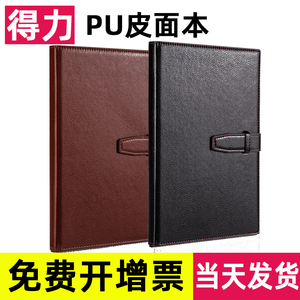 得力 PU皮面本

免费开增票 当天发货